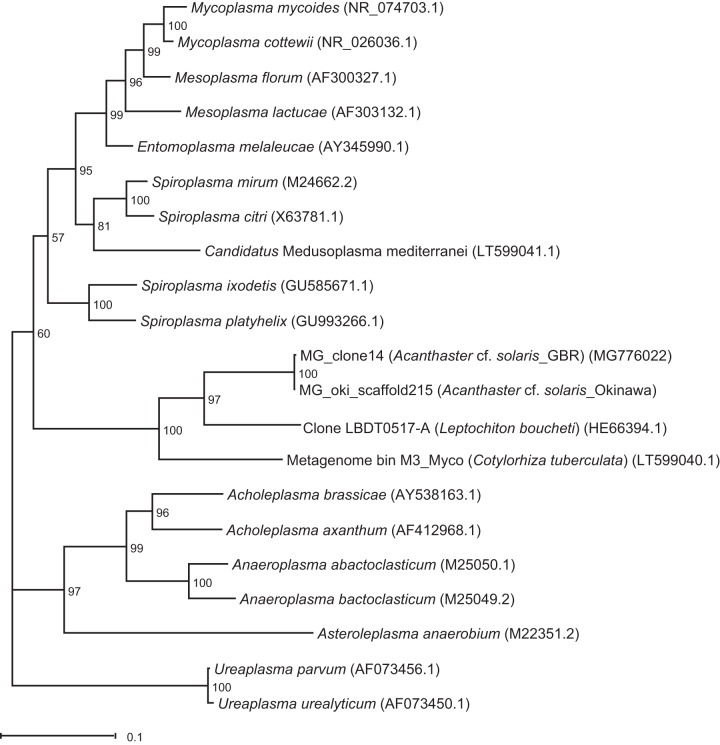 Mycoplasma mycoides (NR_074703.1)
100
Mycoplasma cottewii (NR_026036.1)
99
Mesoplasma florum (AF300327.1)
96
Mesoplasma lactucae (AF303132.1)
99
Entomoplasma melaleucae (AY345990.1)
95
Spiroplasma mirum (M24662.2)
100
Spiroplasma citri (X63781.1)
81
Candidatus Medusoplasma mediterranei (LT599041.1)
57
Spiroplasma ixodetis (GU585671.1)
100
Spiroplasma platyhelix (GU993266.1)
60
MG_clone14 (Acanthaster cf. solaris_GBR) (MG776022)
100
MG_oki_scaffold215 (Acanthaster cf. solaris_Okinawa)
97
Clone LBDT0517-A (Leptochiton boucheti) (HE66394.1)
100
Metagenome bin M3_Myco (Cotylorhiza tuberculata) (LT599040.1)
Acholeplasma brassicae (AY538163.1)
96
Acholeplasma axanthum (AF412968.1)
99
Anaeroplasma abactoclasticum (M25050.1)
100
Anaeroplasma bactoclasticum (M25049.2)
97
Asteroleplasma anaerobium (M22351.2)
Ureaplasma parvum (AF073456.1)
100
Ureaplasma urealyticum (AF073450.1)
0.1